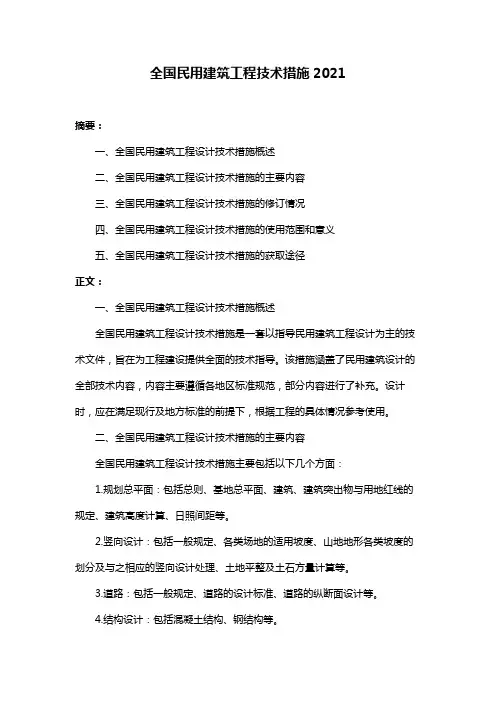 全国民用建筑工程技术措施 2021

摘要：

一、全国民用建筑工程设计技术措施概述

二、全国民用建筑工程设计技术措施的主要内容

三、全国民用建筑工程设计技术措施的修订情况

四、全国民用建筑工程设计技术措施的使用范围和意义

五、全国民用建筑工程设计技术措施的获取途径

正文：

一、全国民用建筑工程设计技术措施概述

全国民用建筑工程设计技术措施是一套以指导民用建筑工程设计为主的技术文件，旨在为工程建设提供全面的技术指导。该措施涵盖了民用建筑设计的全部技术内容，内容主要遵循各地区标准规范，部分内容进行了补充。设计时，应在满足现行及地方标准的前提下，根据工程的具体情况参考使用。

二、全国民用建筑工程设计技术措施的主要内容

全国民用建筑工程设计技术措施主要包括以下几个方面：

1.规划总平面：包括总则、基地总平面、建筑、建筑突出物与用地红线的规定、建筑高度计算、日照间距等。

2.竖向设计：包括一般规定、各类场地的适用坡度、山地地形各类坡度的划分及与之相应的竖向设计处理、土地平整及土石方量计算等。

3.道路：包括一般规定、道路的设计标准、道路的纵断面设计等。

4.结构设计：包括混凝土结构、钢结构等。